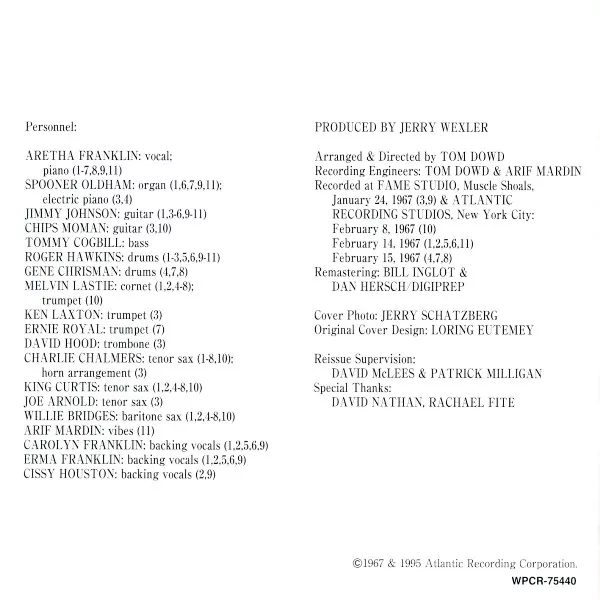 Personnel:

ARETHA FRANKLIN: vocal;
piano (1-7,8,9,11)
SPOONER OLDHAM: organ (1,6,7,9,11);
electric piano (3,4)
JIMMY JOHNSON: guitar (1,3-6,9-11)
CHIPS MOMAN: guitar (3,10)
TOMMY COGBILL: bass
ROGER HAWKINS: drums (1-3,5,6,9-11)
GENE CHRISMAN: drums (4,7,8)
MELVIN LASTIE: cornet (1,2,4-8);
trumpet (10)
KEN LAXTON: trumpet (3)
ERNIE ROYAL: trumpet (7)
DAVID HOOD: trombone (3)
CHARLIE CHALMERS: tenor sax (1-8,10);
horn arrangement (3)
KING CURTIS: tenor sax (1,2,4-8,10)
JOE ARNOLD: tenor sax (3)
WILLIE BRIDGES: baritone sax (1,2,4-8,10)
ARIF MARDIN: vibes (11)
CAROLYN FRANKLIN: backing vocals (1,2,5,6,9)
ERMA FRANKLIN: backing vocals (1,2,5,6,9)
CISSY HOUSTON: backing vocals (2,9)

PRODUCED BY JERRY WEXLER

Arranged & Directed by TOM DOWD
Recording Engineers: TOM DOWD & ARIF MARDIN
Recorded at FAME STUDIO, Muscle Shoals,
January 24, 1967 (3,9) & ATLANTIC
RECORDING STUDIOS, New York City:
February 8, 1967 (10)
February 14, 1967 (1,2,5,6,11)
February 15, 1967 (4,7,8)
Remastering: BILL INGLOT &
DAN HERSCH/DIGIPREP

Cover Photo: JERRY SCHATZBERG
Original Cover Design: LORING EUTEMEY

Reissue Supervision:
DAVID McLEES & PATRICK MILLIGAN
Special Thanks:
DAVID NATHAN, RACHAEL FITE

©1967 & 1995 Atlantic Recording Corporation.
WPCR-75440